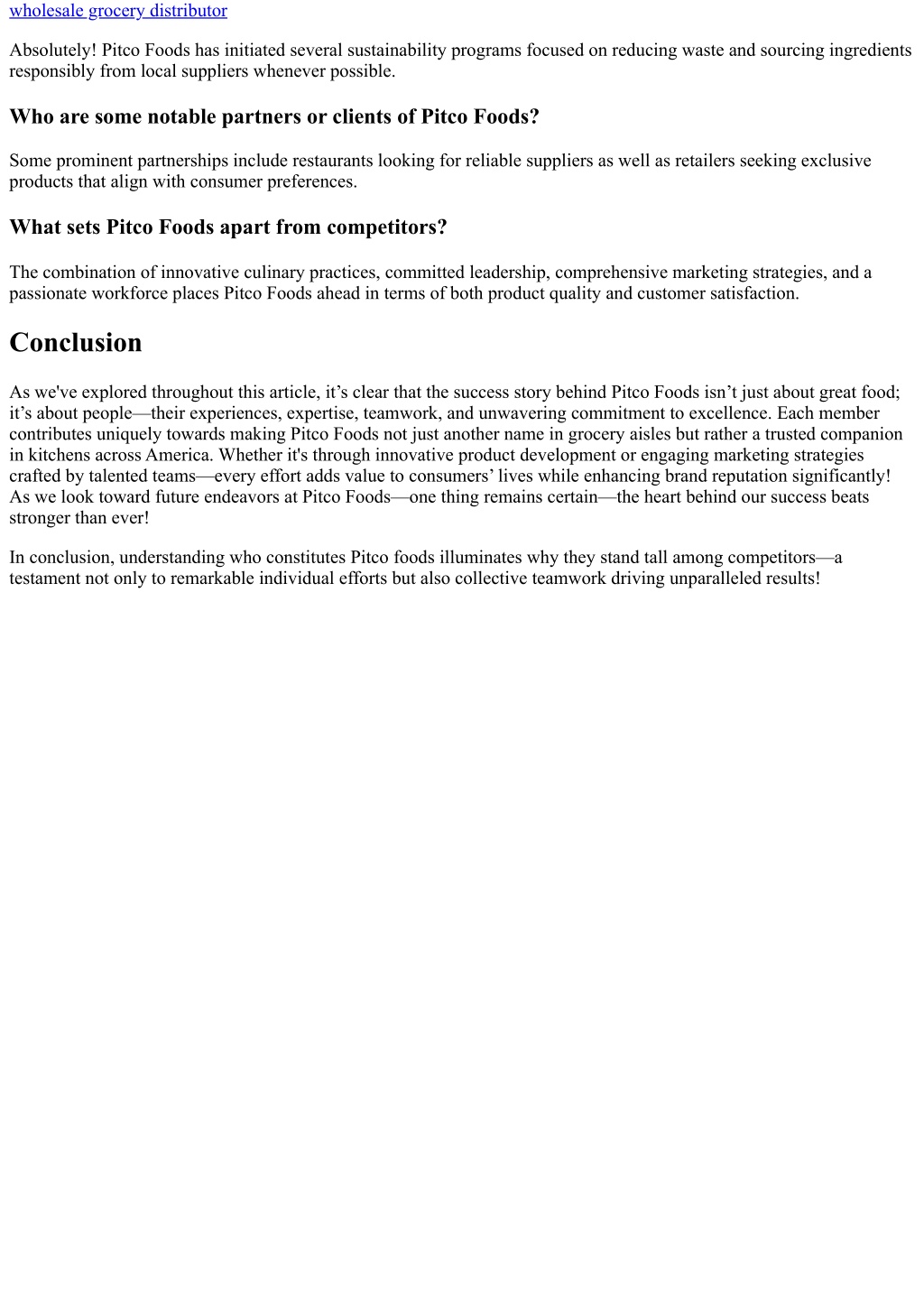 wholesale grocery distributor

Absolutely! Pitco Foods has initiated several sustainability programs focused on reducing waste and sourcing ingredients responsibly from local suppliers whenever possible.

Who are some notable partners or clients of Pitco Foods?

Some prominent partnerships include restaurants looking for reliable suppliers as well as retailers seeking exclusive products that align with consumer preferences.

What sets Pitco Foods apart from competitors?

The combination of innovative culinary practices, committed leadership, comprehensive marketing strategies, and a passionate workforce places Pitco Foods ahead in terms of both product quality and customer satisfaction.

Conclusion

As we've explored throughout this article, it’s clear that the success story behind Pitco Foods isn’t just about great food; it’s about people—their experiences, expertise, teamwork, and unwavering commitment to excellence. Each member contributes uniquely towards making Pitco Foods not just another name in grocery aisles but rather a trusted companion in kitchens across America. Whether it's through innovative product development or engaging marketing strategies crafted by talented teams—every effort adds value to consumers’ lives while enhancing brand reputation significantly! As we look toward future endeavors at Pitco Foods—one thing remains certain—the heart behind our success beats stronger than ever!

In conclusion, understanding who constitutes Pitco foods illuminates why they stand tall among competitors—a testament not only to remarkable individual efforts but also collective teamwork driving unparalleled results!